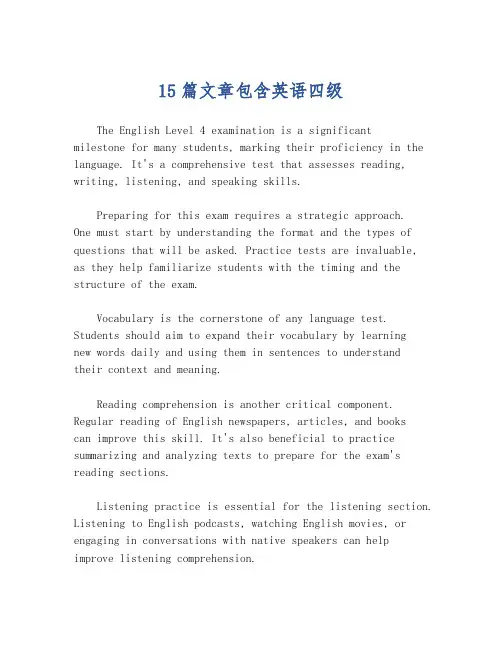 15 篇文章包含英语四级

The English Level 4 examination is a significant milestone for many students, marking their proficiency in the language. It's a comprehensive test that assesses reading, writing, listening, and speaking skills.

Preparing for this exam requires a strategic approach. One must start by understanding the format and the types of questions that will be asked. Practice tests are invaluable, as they help familiarize students with the timing and the structure of the exam.

Vocabulary is the cornerstone of any language test. Students should aim to expand their vocabulary by learning new words daily and using them in sentences to understand their context and meaning.

Reading comprehension is another critical component. Regular reading of English newspapers, articles, and books can improve this skill. It's also beneficial to practice summarizing and analyzing texts to prepare for the exam's reading sections.

Listening practice is essential for the listening section. Listening to English podcasts, watching English movies, or engaging in conversations with native speakers can help improve listening comprehension.